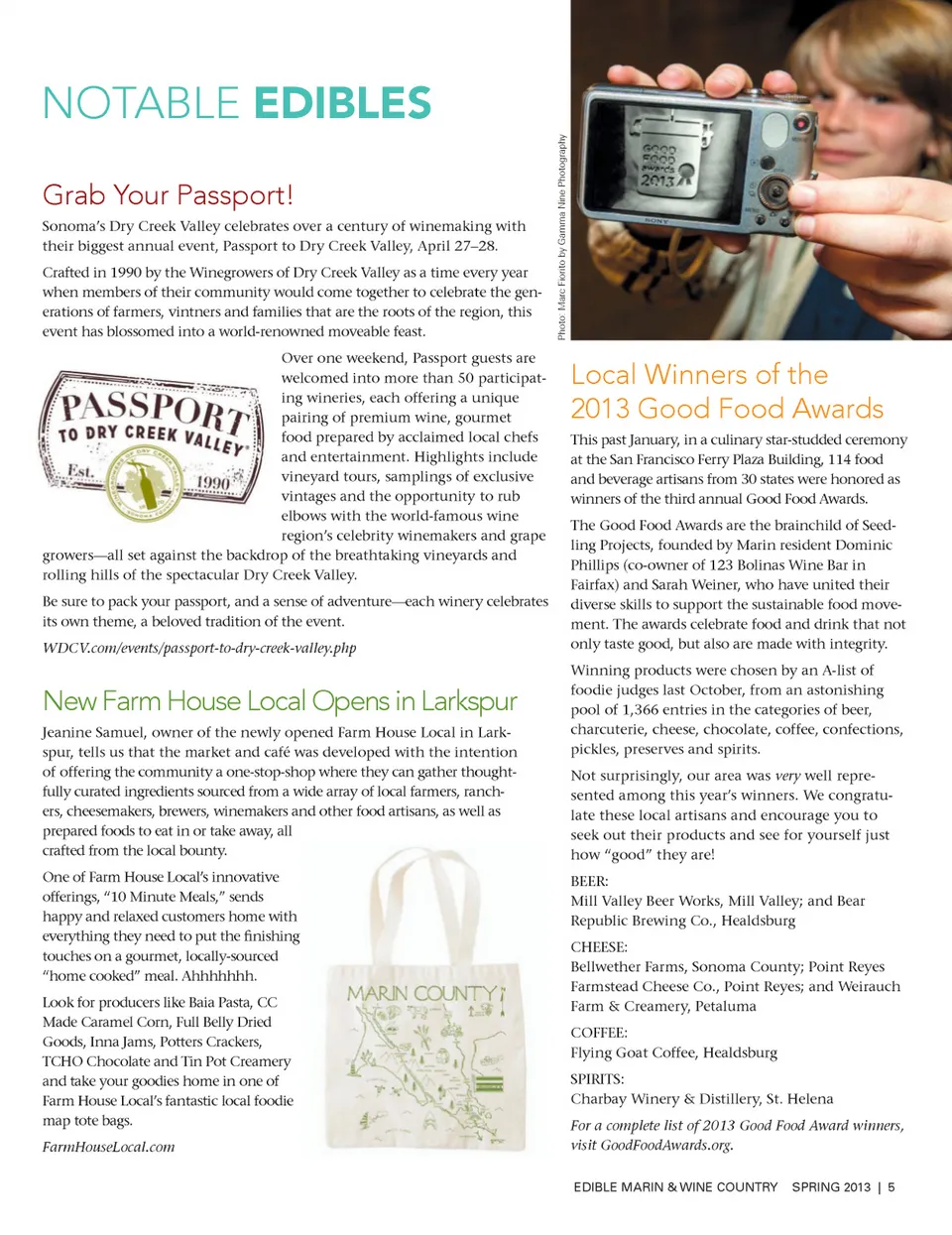 NOTABLE EDIBLES

Grab Your Passport!

Sonoma's Dry Creek Valley celebrates over a century of winemaking with their biggest annual event, Passport to Dry Creek Valley, April 27–28.

Crafted in 1990 by the Winegrowers of Dry Creek Valley as a time every year when members of their community would come together to celebrate the generations of farmers, vintners and families that are the roots of the region, this event has blossomed into a world-renowned moveable feast.

PASSPORT TO DRY CREEK VALLEY Est. 1990

Over one weekend, Passport guests are welcomed into more than 50 participating wineries, each offering a unique pairing of premium wine, gourmet food prepared by acclaimed local chefs and entertainment. Highlights include vineyard tours, samplings of exclusive vintages and the opportunity to rub elbows with the world-famous wine region's celebrity winemakers and grape growers—all set against the backdrop of the breathtaking vineyards and rolling hills of the spectacular Dry Creek Valley.

Be sure to pack your passport, and a sense of adventure—each winery celebrates its own theme, a beloved tradition of the event.

WDCV.com/events/passport-to-dry-creek-valley.php

New Farm House Local Opens in Larkspur

Jeanine Samuel, owner of the newly opened Farm House Local in Larkspur, tells us that the market and café was developed with the intention of offering the community a one-stop-shop where they can gather thoughtfully curated ingredients sourced from a wide array of local farmers, ranchers, cheesemakers, brewers, winemakers and other food artisans, as well as prepared foods to eat in or take away, all crafted from the local bounty.

One of Farm House Local's innovative offerings, "10 Minute Meals," sends happy and relaxed customers home with everything they need to put the finishing touches on a gourmet, locally-sourced "home cooked" meal. Ahhhhhhh.

Look for producers like Baia Pasta, CC Made Caramel Corn, Full Belly Dried Goods, Inna Jams, Potters Crackers, TCHO Chocolate and Tin Pot Creamery and take your goodies home in one of Farm House Local's fantastic local foodie map tote bags.

FarmHouseLocal.com

MARIN COUNTY

Photo: Marc Fiorito by Gamma Nine Photography

GOOD FOOD awards 2013

SONY

Local Winners of the 2013 Good Food Awards

This past January, in a culinary star-studded ceremony at the San Francisco Ferry Plaza Building, 114 food and beverage artisans from 30 states were honored as winners of the third annual Good Food Awards.

The Good Food Awards are the brainchild of Seedling Projects, founded by Marin resident Dominic Phillips (co-owner of 123 Bolinas Wine Bar in Fairfax) and Sarah Weiner, who have united their diverse skills to support the sustainable food movement. The awards celebrate food and drink that not only taste good, but also are made with integrity.

Winning products were chosen by an A-list of foodie judges last October, from an astonishing pool of 1,366 entries in the categories of beer, charcuterie, cheese, chocolate, coffee, confections, pickles, preserves and spirits.

Not surprisingly, our area was very well represented among this year's winners. We congratulate these local artisans and encourage you to seek out their products and see for yourself just how "good" they are!

BEER:
Mill Valley Beer Works, Mill Valley; and Bear Republic Brewing Co., Healdsburg

CHEESE:
Bellwether Farms, Sonoma County; Point Reyes Farmstead Cheese Co., Point Reyes; and Weirauch Farm & Creamery, Petaluma

COFFEE:
Flying Goat Coffee, Healdsburg

SPIRITS:
Charbay Winery & Distillery, St. Helena

For a complete list of 2013 Good Food Award winners, visit GoodFoodAwards.org.

EDIBLE MARIN & WINE COUNTRY SPRING 2013 | 5